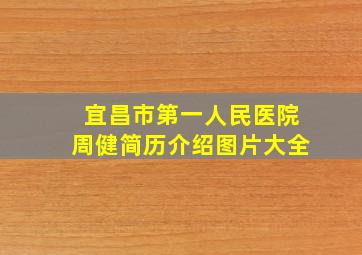 宜昌市第一人民医院
周健简历介绍图片大全